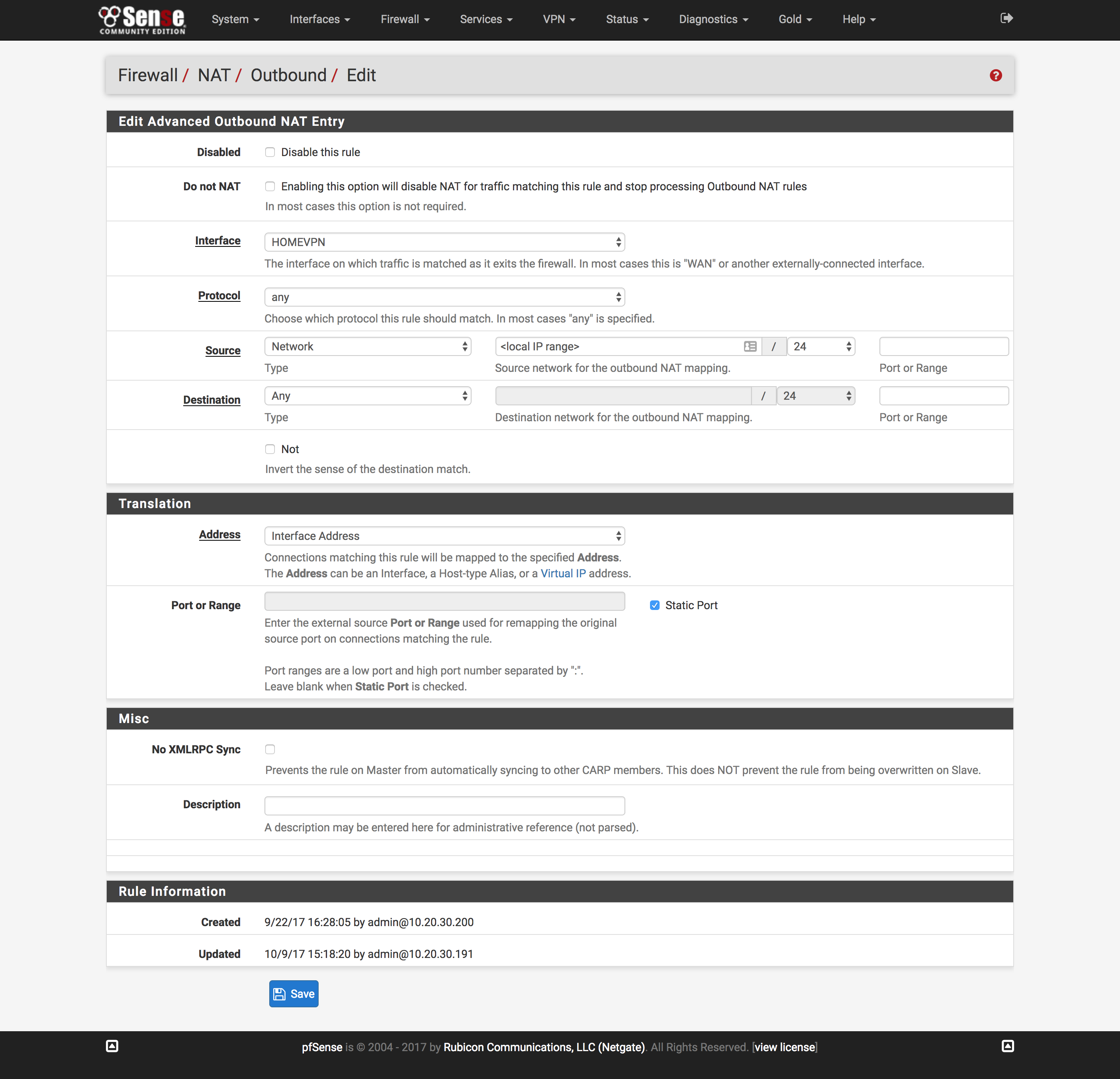 Sense COMMUNITY EDITION System Interfaces Firewall Services VPN Status Diagnostics Gold Help

Firewall / NAT / Outbound / Edit

Edit Advanced Outbound NAT Entry

Disabled
Disable this rule

Do not NAT
Enabling this option will disable NAT for traffic matching this rule and stop processing Outbound NAT rules
In most cases this option is not required.

Interface
HOMEVPN
The interface on which traffic is matched as it exits the firewall. In most cases this is "WAN" or another externally-connected interface.

Protocol
any
Choose which protocol this rule should match. In most cases "any" is specified.

Source
Network
Type
<local IP range> / 24
Source network for the outbound NAT mapping.
Port or Range

Destination
Any
Type
/ 24
Destination network for the outbound NAT mapping.
Port or Range

Not
Invert the sense of the destination match.

Translation

Address
Interface Address
Connections matching this rule will be mapped to the specified Address.
The Address can be an Interface, a Host-type Alias, or a Virtual IP address.

Port or Range
Static Port
Enter the external source Port or Range used for remapping the original source port on connections matching the rule.

Port ranges are a low port and high port number separated by ":".
Leave blank when Static Port is checked.

Misc

No XMLRPC Sync
Prevents the rule on Master from automatically syncing to other CARP members. This does NOT prevent the rule from being overwritten on Slave.

Description
A description may be entered here for administrative reference (not parsed).

Rule Information

Created
9/22/17 16:28:05 by admin@10.20.30.200

Updated
10/9/17 15:18:20 by admin@10.20.30.191

Save

pfSense is © 2004 - 2017 by Rubicon Communications, LLC (Netgate). All Rights Reserved. [view license]